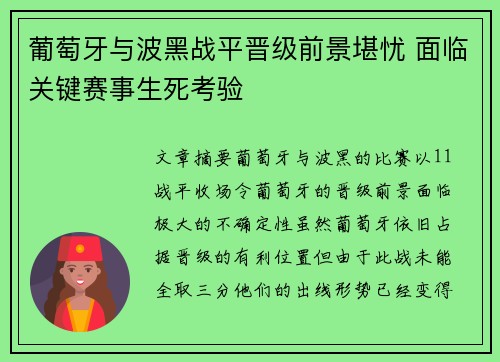 葡萄牙与波黑战平晋级前景堪忧 面临关键赛事生死考验

文章摘要葡萄牙与波黑的比赛以11战平收场令葡萄牙的晋级前景面临极大的不确定性虽然葡萄牙依旧占据晋级的有利位置但由于此战未能全取三分他们的出线形势已经变得